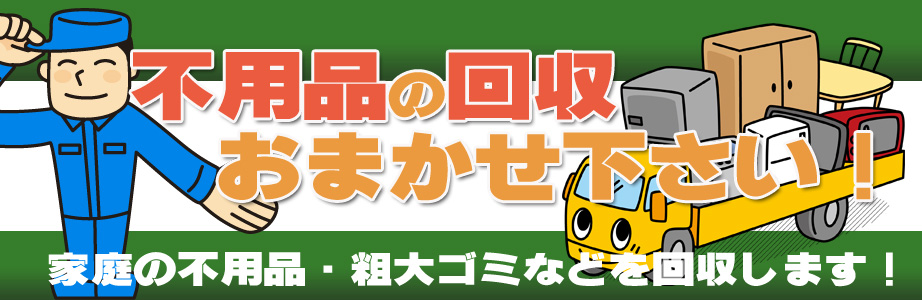 不用品の回収
おまかせ下さい！

家庭の不用品・粗大ゴミなどを回収します！